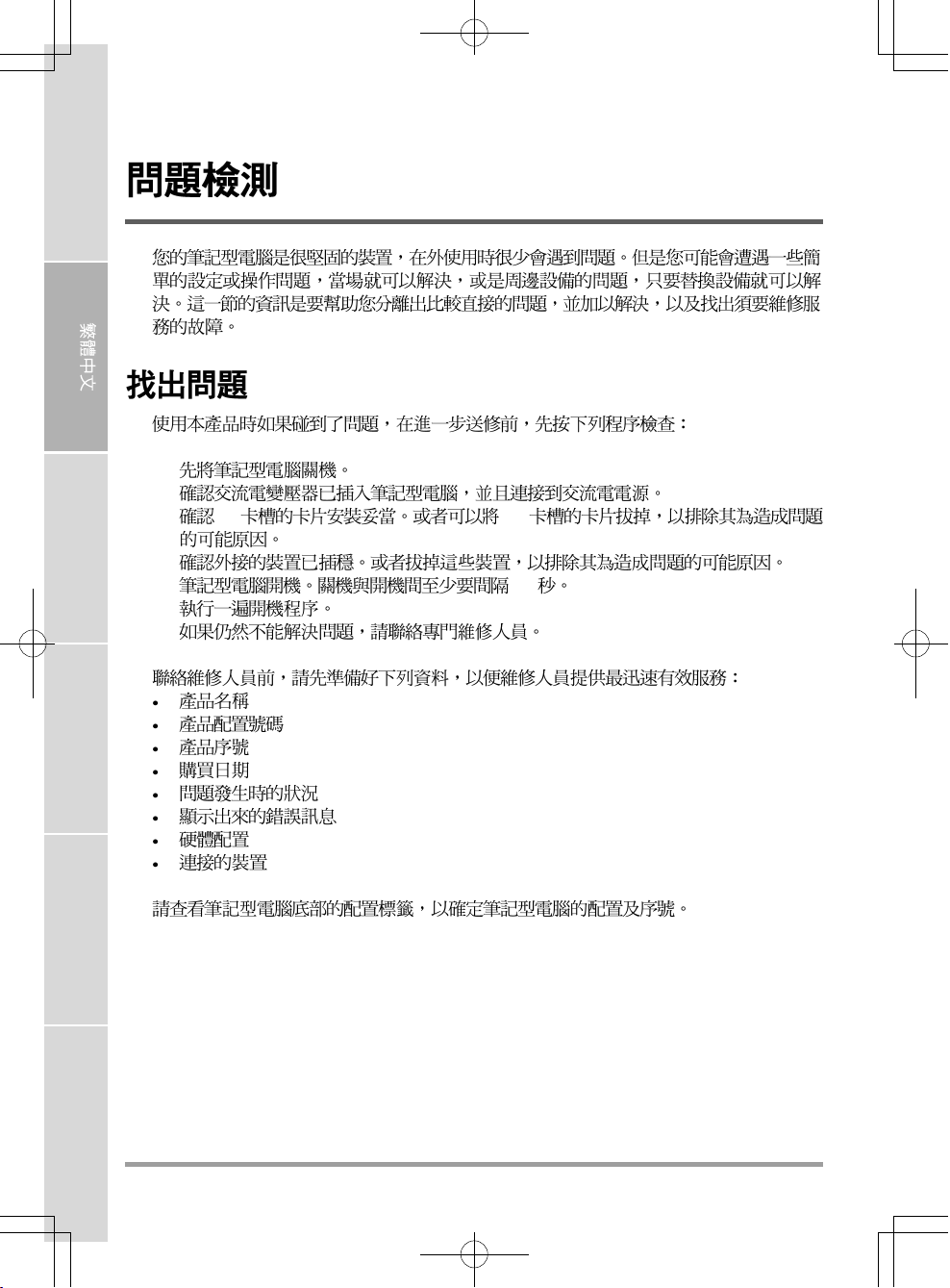 繁體中文

問題檢測

您的筆記型電腦是很堅固的裝置，在外使用時很少會遇到問題。但是您可能會遭遇一些簡單的設定或操作問題，當場就可以解決，或是周邊設備的問題，只要替換設備就可以解決。這一節的資訊是要幫助您分離出比較直接的問題，並加以解決，以及找出須要維修服務的故障。

找出問題

使用本產品時如果碰到了問題，在進一步送修前，先按下列程序檢查：

先將筆記型電腦關機。
確認交流電變壓器已插入筆記型電腦，並且連接到交流電電源。
確認 卡槽的卡片安裝妥當。或者可以將 卡槽的卡片拔掉，以排除其為造成問題的可能原因。
確認外接的裝置已插穩。或者拔掉這些裝置，以排除其為造成問題的可能原因。
筆記型電腦開機。關機與開機間至少要間隔 秒。
執行一遍開機程序。
如果仍然不能解決問題，請聯絡專門維修人員。

聯絡維修人員前，請先準備好下列資料，以便維修人員提供最迅速有效服務：
• 產品名稱
• 產品配置號碼
• 產品序號
• 購買日期
• 問題發生時的狀況
• 顯示出來的錯誤訊息
• 硬體配置
• 連接的裝置

請查看筆記型電腦底部的配置標籤，以確定筆記型電腦的配置及序號。